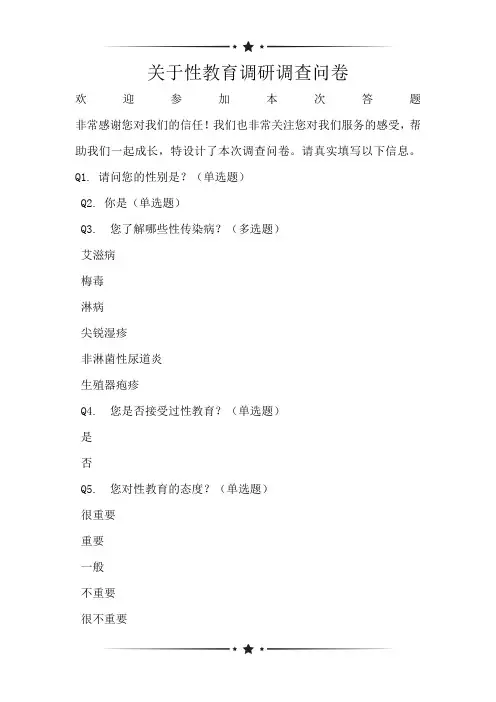 关于性教育调研调查问卷

欢迎参加本次答题

非常感谢您对我们的信任！我们也非常关注您对我们服务的感受，帮助我们一起成长，特设计了本次调查问卷。请真实填写以下信息。

Q1. 请问您的性别是？（单选题）

Q2. 你是（单选题）

Q3. 您了解哪些性传染病？（多选题）

艾滋病

梅毒

淋病

尖锐湿疹

非淋菌性尿道炎

生殖器疱疹

Q4. 您是否接受过性教育？（单选题）

是

否

Q5. 您对性教育的态度？（单选题）

很重要

重要

一般

不重要

很不重要